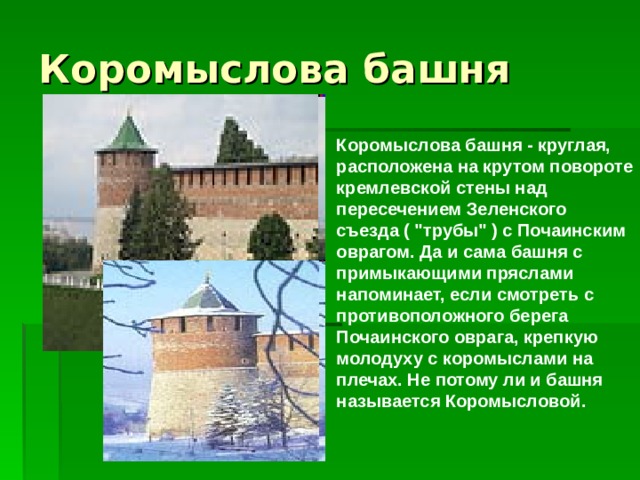 Коромыслова башня

Коромыслова башня - круглая, расположена на крутом повороте кремлевской стены над пересечением Зеленского съезда ( "трубы" ) с Почаинским оврагом. Да и сама башня с примыкающими пряслами напоминает, если смотреть с противоположного берега Почаинского оврага, крепкую молодуху с коромыслами на плечах. Не потому ли и башня называется Коромысловой.